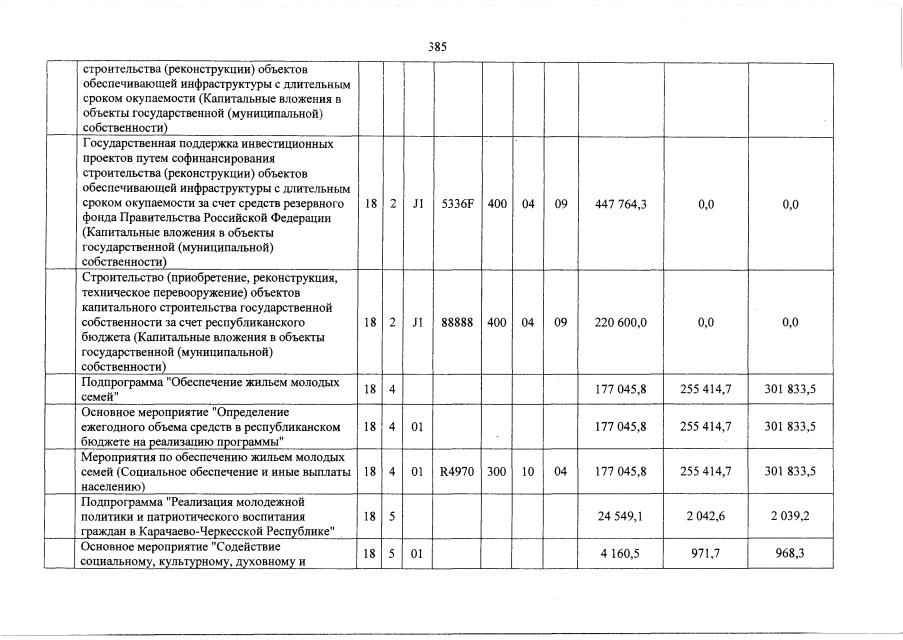 385

| | | | | | | | | | | | |
|---|---|---|---|---|---|---|---|---|---|---|---|
| | строительства (реконструкции) объектов обеспечивающей инфраструктуры с длительным сроком окупаемости (Капитальные вложения в объекты государственной (муниципальной) собственности) | | | | | | | | | | |
| | Государственная поддержка инвестиционных проектов путем софинансирования строительства (реконструкции) объектов обеспечивающей инфраструктуры с длительным сроком окупаемости за счет средств резервного фонда Правительства Российской Федерации (Капитальные вложения в объекты государственной (муниципальной) собственности) | 18 | 2 | J1 | 5336F | 400 | 04 | 09 | 447 764,3 | 0,0 | 0,0 |
| | Строительство (приобретение, реконструкция, техническое перевооружение) объектов капитального строительства государственной собственности за счет республиканского бюджета (Капитальные вложения в объекты государственной (муниципальной) собственности) | 18 | 2 | J1 | 88888 | 400 | 04 | 09 | 220 600,0 | 0,0 | 0,0 |
| | Подпрограмма "Обеспечение жильем молодых семей" | 18 | 4 | | | | | | 177 045,8 | 255 414,7 | 301 833,5 |
| | Основное мероприятие "Определение ежегодного объема средств в республиканском бюджете на реализацию программы" | 18 | 4 | 01 | | | | | 177 045,8 | 255 414,7 | 301 833,5 |
| | Мероприятия по обеспечению жильем молодых семей (Социальное обеспечение и иные выплаты населению) | 18 | 4 | 01 | R4970 | 300 | 10 | 04 | 177 045,8 | 255 414,7 | 301 833,5 |
| | Подпрограмма "Реализация молодежной политики и патриотического воспитания граждан в Карачаево-Черкесской Республике" | 18 | 5 | | | | | | 24 549,1 | 2 042,6 | 2 039,2 |
| | Основное мероприятие "Содействие социальному, культурному, духовному и | 18 | 5 | 01 | | | | | 4 160,5 | 971,7 | 968,3 |